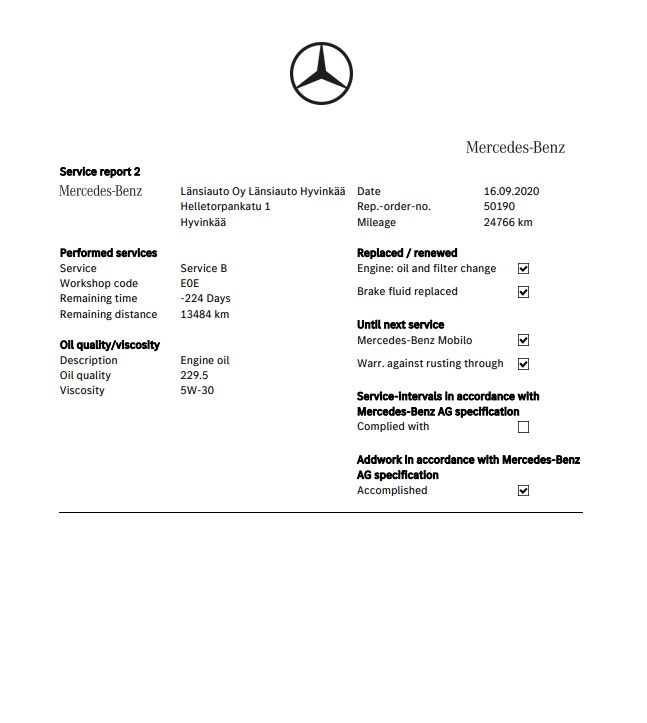 Mercedes-Benz

Service report 2

Mercedes-Benz

Länsiauto Oy Länsiauto Hyvinkää
Helletorpankatu 1
Hyvinkää

Date 16.09.2020
Rep.-order-no. 50190
Mileage 24766 km

Performed services
Service Service B
Workshop code E0E
Remaining time -224 Days
Remaining distance 13484 km

Oil quality/viscosity
Description Engine oil
Oil quality 229.5
Viscosity 5W-30

Replaced / renewed
Engine: oil and filter change ☑
Brake fluid replaced ☑

Until next service
Mercedes-Benz Mobilo ☑
Warr. against rusting through ☑

Service-intervals in accordance with Mercedes-Benz AG specification
Complied with ☐

Addwork in accordance with Mercedes-Benz AG specification
Accomplished ☑